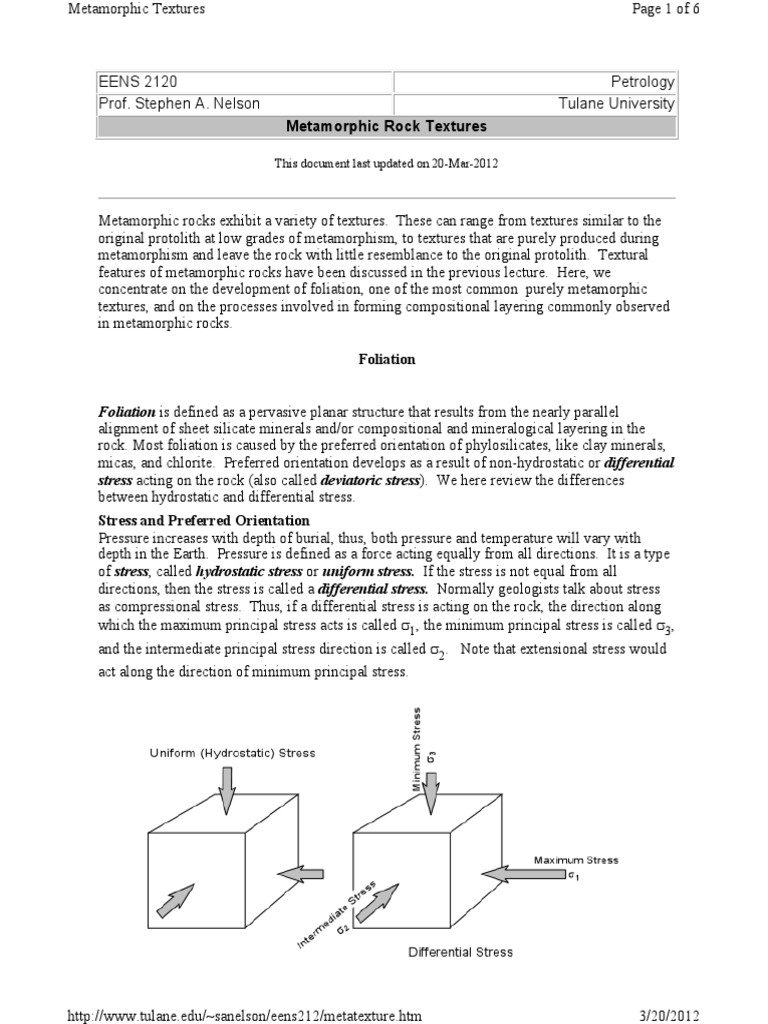 Metamorphic Textures

Page 1 of 6

| EENS 2120 | Petrology |
|---|---|
| Prof. Stephen A. Nelson | Tulane University |
| Metamorphic Rock Textures | |

This document last updated on 20-Mar-2012

Metamorphic rocks exhibit a variety of textures. These can range from textures similar to the original protolith at low grades of metamorphism, to textures that are purely produced during metamorphism and leave the rock with little resemblance to the original protolith. Textural features of metamorphic rocks have been discussed in the previous lecture. Here, we concentrate on the development of foliation, one of the most common purely metamorphic textures, and on the processes involved in forming compositional layering commonly observed in metamorphic rocks.

Foliation

Foliation is defined as a pervasive planar structure that results from the nearly parallel alignment of sheet silicate minerals and/or compositional and mineralogical layering in the rock. Most foliation is caused by the preferred orientation of phylosilicates, like clay minerals, micas, and chlorite. Preferred orientation develops as a result of non-hydrostatic or differential stress acting on the rock (also called deviatoric stress). We here review the differences between hydrostatic and differential stress.

Stress and Preferred Orientation
Pressure increases with depth of burial, thus, both pressure and temperature will vary with depth in the Earth. Pressure is defined as a force acting equally from all directions. It is a type of stress, called hydrostatic stress or uniform stress. If the stress is not equal from all directions, then the stress is called a differential stress. Normally geologists talk about stress as compressional stress. Thus, if a differential stress is acting on the rock, the direction along which the maximum principal stress acts is called $\sigma_1$, the minimum principal stress is called $\sigma_3$, and the intermediate principal stress direction is called $\sigma_2$. Note that extensional stress would act along the direction of minimum principal stress.

Uniform (Hydrostatic) Stress

Minimum Stress $\sigma_3$

Maximum Stress $\sigma_1$

Intermediate Stress $\sigma_2$

Differential Stress

http://www.tulane.edu/~sanelson/eens212/metatexture.htm

3/20/2012